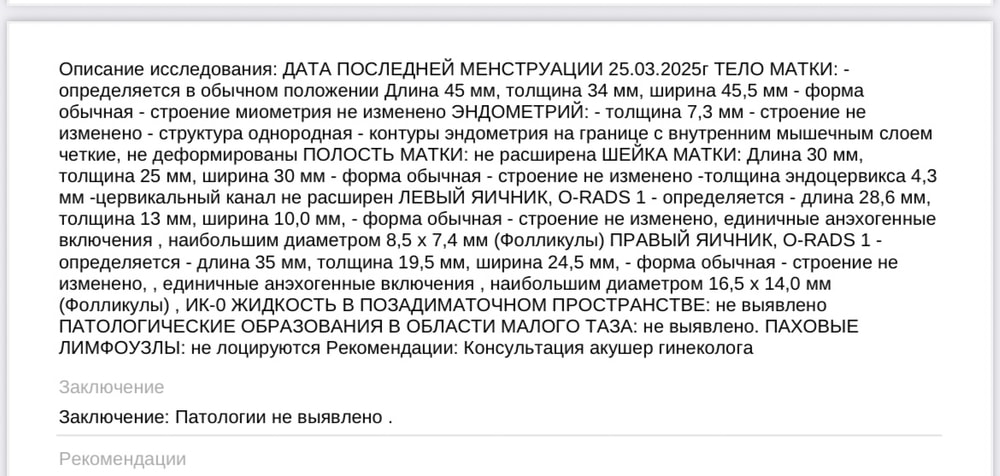 Описание исследования: ДАТА ПОСЛЕДНЕЙ МЕНСТРУАЦИИ 25.03.2025г ТЕЛО МАТКИ: - определяется в обычном положении Длина 45 мм, толщина 34 мм, ширина 45,5 мм - форма обычная - строение миометрия не изменено ЭНДОМЕТРИЙ: - толщина 7,3 мм - строение не изменено - структура однородная - контуры эндометрия на границе с внутренним мышечным слоем четкие, не деформированы ПОЛОСТЬ МАТКИ: не расширена ШЕЙКА МАТКИ: Длина 30 мм, толщина 25 мм, ширина 30 мм - форма обычная - строение не изменено -толщина эндоцервикса 4,3 мм -цервикальный канал не расширен ЛЕВЫЙ ЯИЧНИК, O-RADS 1 - определяется - длина 28,6 мм, толщина 13 мм, ширина 10,0 мм, - форма обычная - строение не изменено, единичные анэхогенные включения , наибольшим диаметром 8,5 х 7,4 мм (Фолликулы) ПРАВЫЙ ЯИЧНИК, O-RADS 1 - определяется - длина 35 мм, толщина 19,5 мм, ширина 24,5 мм, - форма обычная - строение не изменено, , единичные анэхогенные включения , наибольшим диаметром 16,5 х 14,0 мм (Фолликулы) , ИК-0 ЖИДКОСТЬ В ПОЗАДИМАТОЧНОМ ПРОСТРАНСТВЕ: не выявлено ПАТОЛОГИЧЕСКИЕ ОБРАЗОВАНИЯ В ОБЛАСТИ МАЛОГО ТАЗА: не выявлено. ПАХОВЫЕ ЛИМФОУЗЛЫ: не лоцируются Рекомендации: Консультация акушер гинеколога

Заключение

Заключение: Патологии не выявлено .

Рекомендации